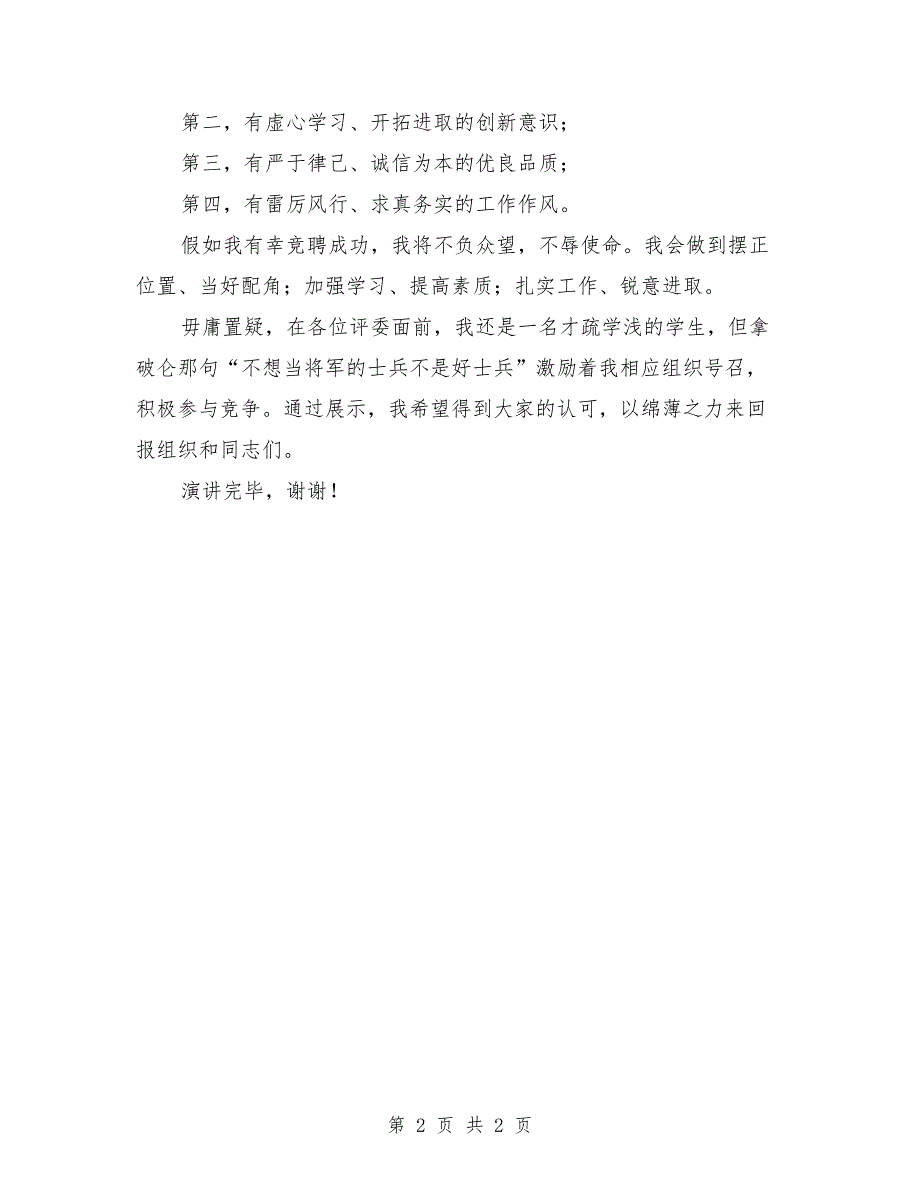 第二，有虚心学习、开拓进取的创新意识；

第三，有严于律己、诚信为本的优良品质；

第四，有雷厉风行、求真务实的工作作风。

假如我有幸竞聘成功，我将不负众望，不辱使命。我会做到摆正位置、当好配角；加强学习、提高素质；扎实工作、锐意进取。

毋庸置疑，在各位评委面前，我还是一名才疏学浅的学生，但拿破仑那句“不想当将军的士兵不是好士兵”激励着我相应组织号召，积极参与竞争。通过展示，我希望得到大家的认可，以绵薄之力来回报组织和同志们。

演讲完毕，谢谢！

第 2 页 共 2 页